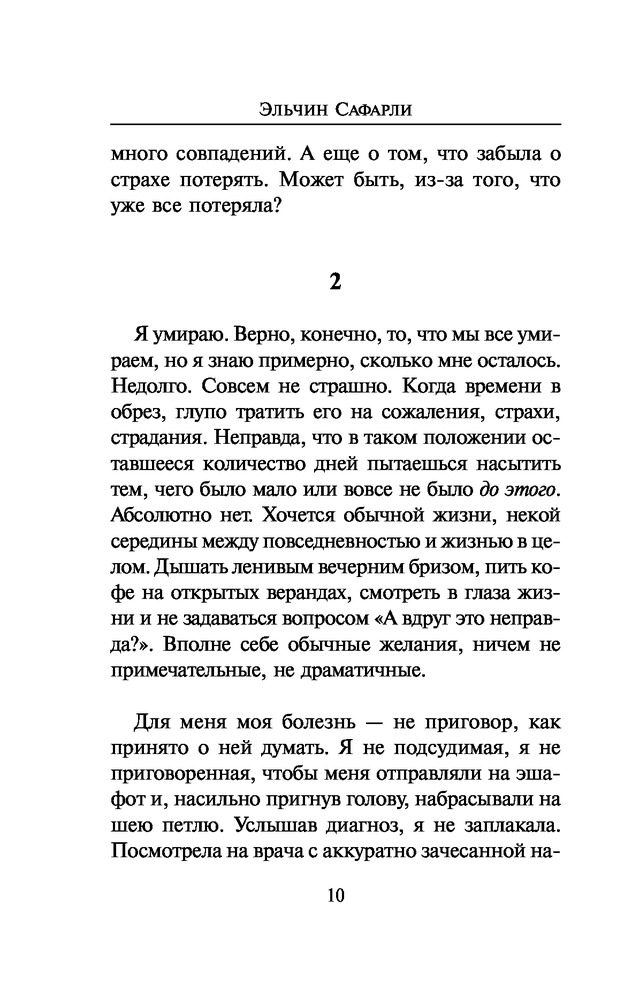 Эльчин Сафарли

много совпадений. А еще о том, что забыла о страхе потерять. Может быть, из-за того, что уже все потеряла?

2

Я умираю. Верно, конечно, то, что мы все умираем, но я знаю примерно, сколько мне осталось. Недолго. Совсем не страшно. Когда времени в обрез, глупо тратить его на сожаления, страхи, страдания. Неправда, что в таком положении оставшееся количество дней пытаешься насытить тем, чего было мало или вовсе не было до этого. Абсолютно нет. Хочется обычной жизни, некой середины между повседневностью и жизнью в целом. Дышать ленивым вечерним бризом, пить кофе на открытых верандах, смотреть в глаза жизни и не задаваться вопросом «А вдруг это неправда?». Вполне себе обычные желания, ничем не примечательные, не драматичные.

Для меня моя болезнь — не приговор, как принято о ней думать. Я не подсудимая, я не приговоренная, чтобы меня отправляли на эшафот и, насильно пригнув голову, набрасывали на шею петлю. Услышав диагноз, я не заплакала. Посмотрела на врача с аккуратно зачесанной на-

10